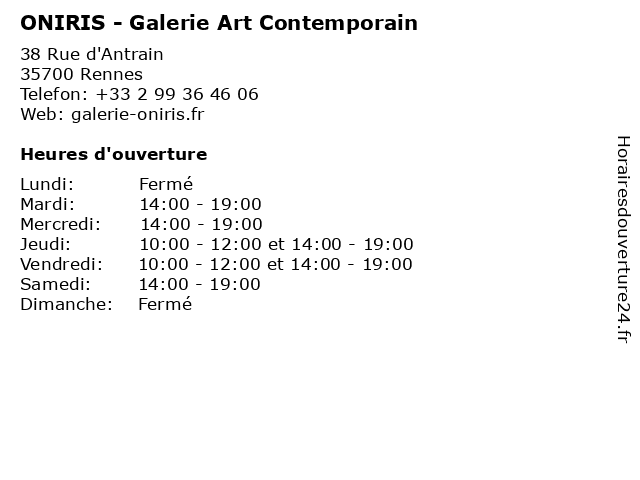 ONIRIS - Galerie Art Contemporain

38 Rue d'Antrain
35700 Rennes
Telefon: +33 2 99 36 46 06
Web: galerie-oniris.fr

Heures d'ouverture

Lundi: Fermé
Mardi: 14:00 - 19:00
Mercredi: 14:00 - 19:00
Jeudi: 10:00 - 12:00 et 14:00 - 19:00
Vendredi: 10:00 - 12:00 et 14:00 - 19:00
Samedi: 14:00 - 19:00
Dimanche: Fermé

Horairesdouverture24.fr